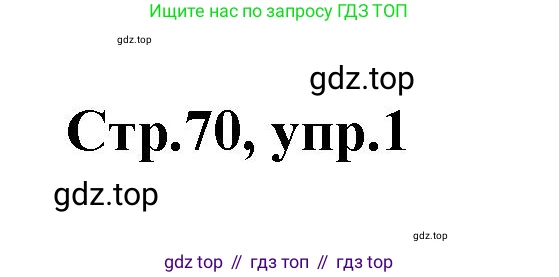 Ищите нас по запросу ГДЗ ТОП

gdz.top

gdz.top

Стр.70, упр.1

gdz.top

gdz.top

gdz top // гдз топ // гдз top